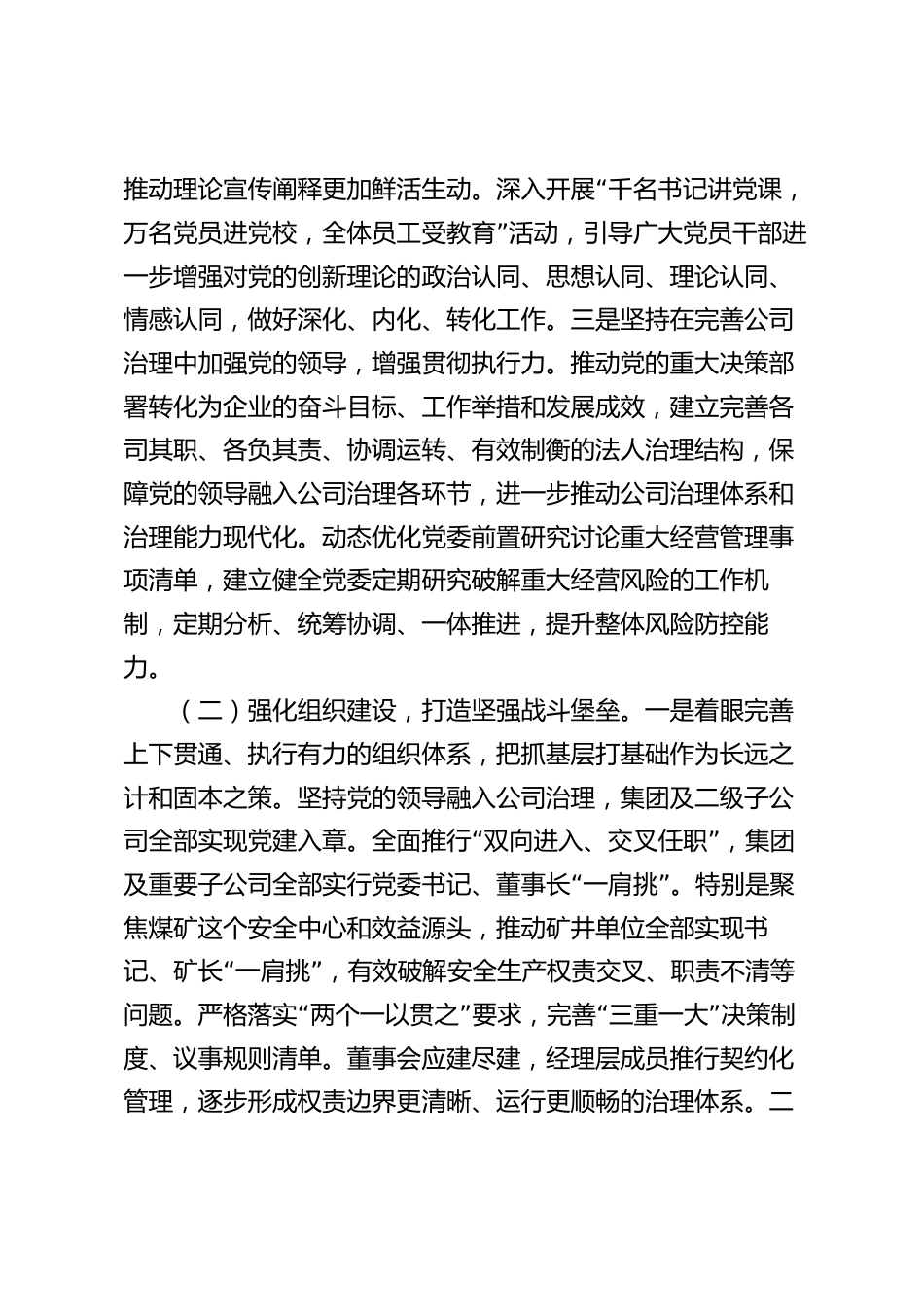 推动理论宣传阐释更加鲜活生动。深入开展“千名书记讲党课，万名党员进党校，全体员工受教育”活动，引导广大党员干部进一步增强对党的创新理论的政治认同、思想认同、理论认同、情感认同，做好深化、内化、转化工作。三是坚持在完善公司治理中加强党的领导，增强贯彻执行力。推动党的重大决策部署转化为企业的奋斗目标、工作举措和发展成效，建立完善各司其职、各负其责、协调运转、有效制衡的法人治理结构，保障党的领导融入公司治理各环节，进一步推动公司治理体系和治理能力现代化。动态优化党委前置研究讨论重大经营管理事项清单，建立健全党委定期研究破解重大经营风险的工作机制，定期分析、统筹协调、一体推进，提升整体风险防控能力。

（二）强化组织建设，打造坚强战斗堡垒。一是着眼完善上下贯通、执行有力的组织体系，把抓基层打基础作为长远之计和固本之策。坚持党的领导融入公司治理，集团及二级子公司全部实现党建入章。全面推行“双向进入、交叉任职”，集团及重要子公司全部实行党委书记、董事长“一肩挑”。特别是聚焦煤矿这个安全中心和效益源头，推动矿井单位全部实现书记、矿长“一肩挑”，有效破解安全生产权责交叉、职责不清等问题。严格落实“两个一以贯之”要求，完善“三重一大”决策制度、议事规则清单。董事会应建尽建，经理层成员推行契约化管理，逐步形成权责边界更清晰、运行更顺畅的治理体系。二